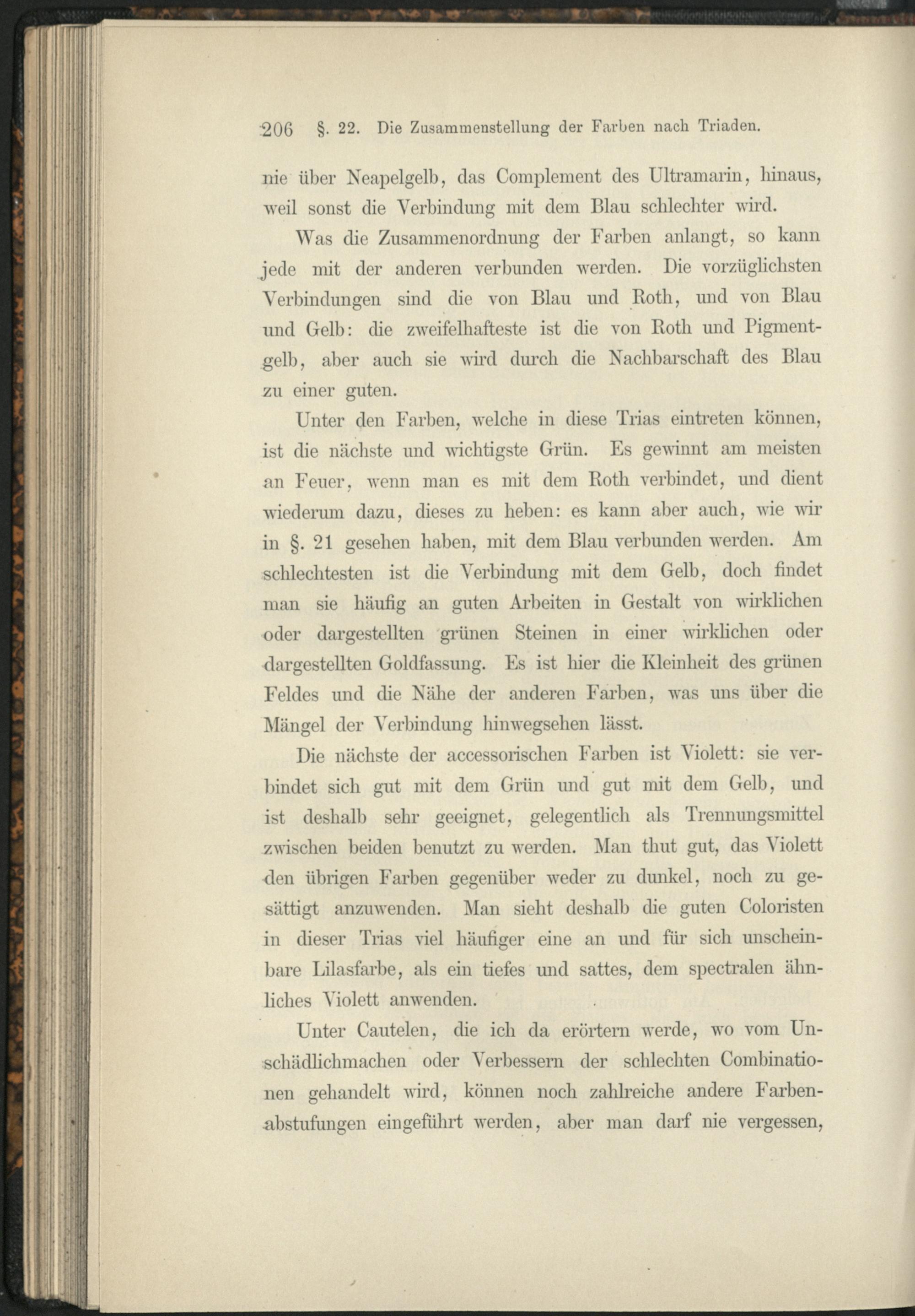 206 §. 22. Die Zusammenstellung der Farben nach Triaden.

nie über Neapelgelb, das Complement des Ultramarin, hinaus, weil sonst die Verbindung mit dem Blau schlechter wird.

Was die Zusammenordnung der Farben anlangt, so kann jede mit der anderen verbunden werden. Die vorzüglichsten Verbindungen sind die von Blau und Roth, und von Blau und Gelb: die zweifelhafteste ist die von Roth und Pigmentgelb, aber auch sie wird durch die Nachbarschaft des Blau zu einer guten.

Unter den Farben, welche in diese Trias eintreten können, ist die nächste und wichtigste Grün. Es gewinnt am meisten an Feuer, wenn man es mit dem Roth verbindet, und dient wiederum dazu, dieses zu heben: es kann aber auch, wie wir in §. 21 gesehen haben, mit dem Blau verbunden werden. Am schlechtesten ist die Verbindung mit dem Gelb, doch findet man sie häufig an guten Arbeiten in Gestalt von wirklichen oder dargestellten grünen Steinen in einer wirklichen oder dargestellten Goldfassung. Es ist hier die Kleinheit des grünen Feldes und die Nähe der anderen Farben, was uns über die Mängel der Verbindung hinwegsehen lässt.

Die nächste der accessorischen Farben ist Violett: sie verbindet sich gut mit dem Grün und gut mit dem Gelb, und ist deshalb sehr geeignet, gelegentlich als Trennungsmittel zwischen beiden benutzt zu werden. Man thut gut, das Violett den übrigen Farben gegenüber weder zu dunkel, noch zu gesättigt anzuwenden. Man sieht deshalb die guten Coloristen in dieser Trias viel häufiger eine an und für sich unscheinbare Lilasfarbe, als ein tiefes und sattes, dem spectralen ähnliches Violett anwenden.

Unter Cautelen, die ich da erörtern werde, wo vom Unschädlichmachen oder Verbessern der schlechten Combinationen gehandelt wird, können noch zahlreiche andere Farbenabstufungen eingeführt werden, aber man darf nie vergessen,